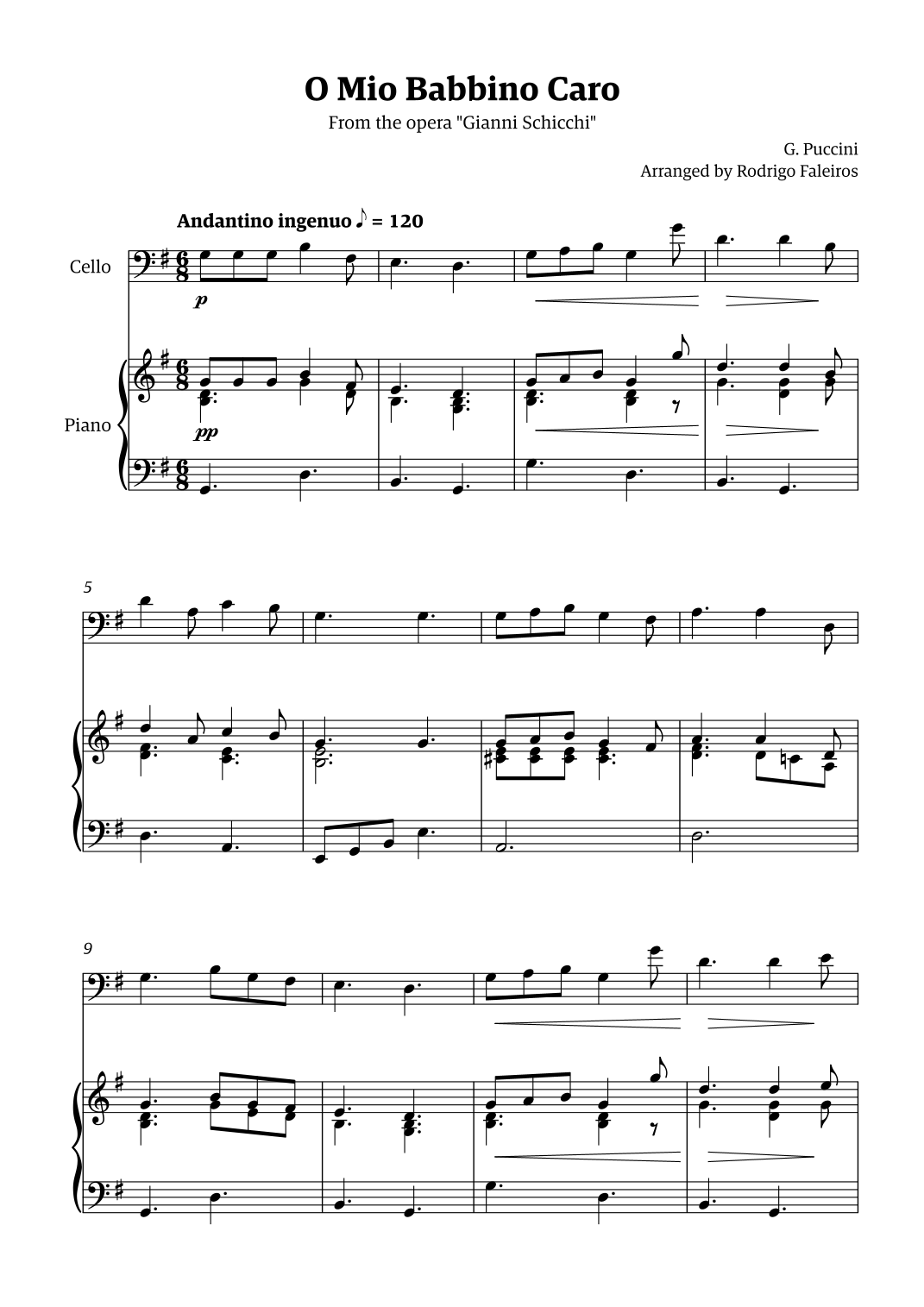 O Mio Babbino Caro
From the opera "Gianni Schicchi"

G. Puccini
Arranged by Rodrigo Faleiros

Andantino ingenuo ♪ = 120

Cello

p

Piano

pp

5

9